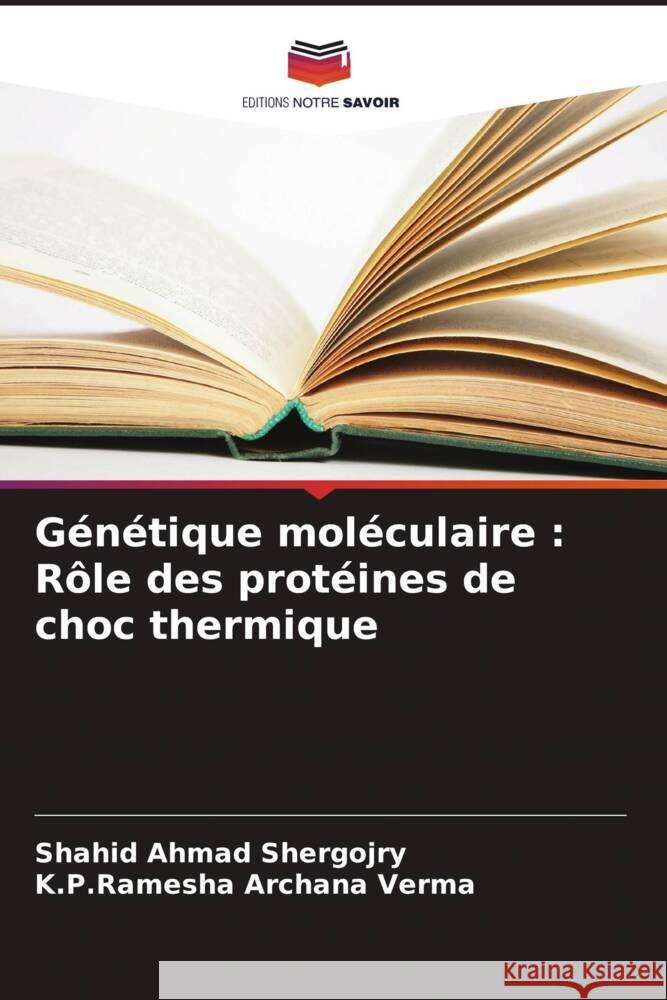 EDITIONS NOTRE SAVOIR

Génétique moléculaire : Rôle des protéines de choc thermique

Shahid Ahmad Shergojry
K.P.Ramesha Archana Verma